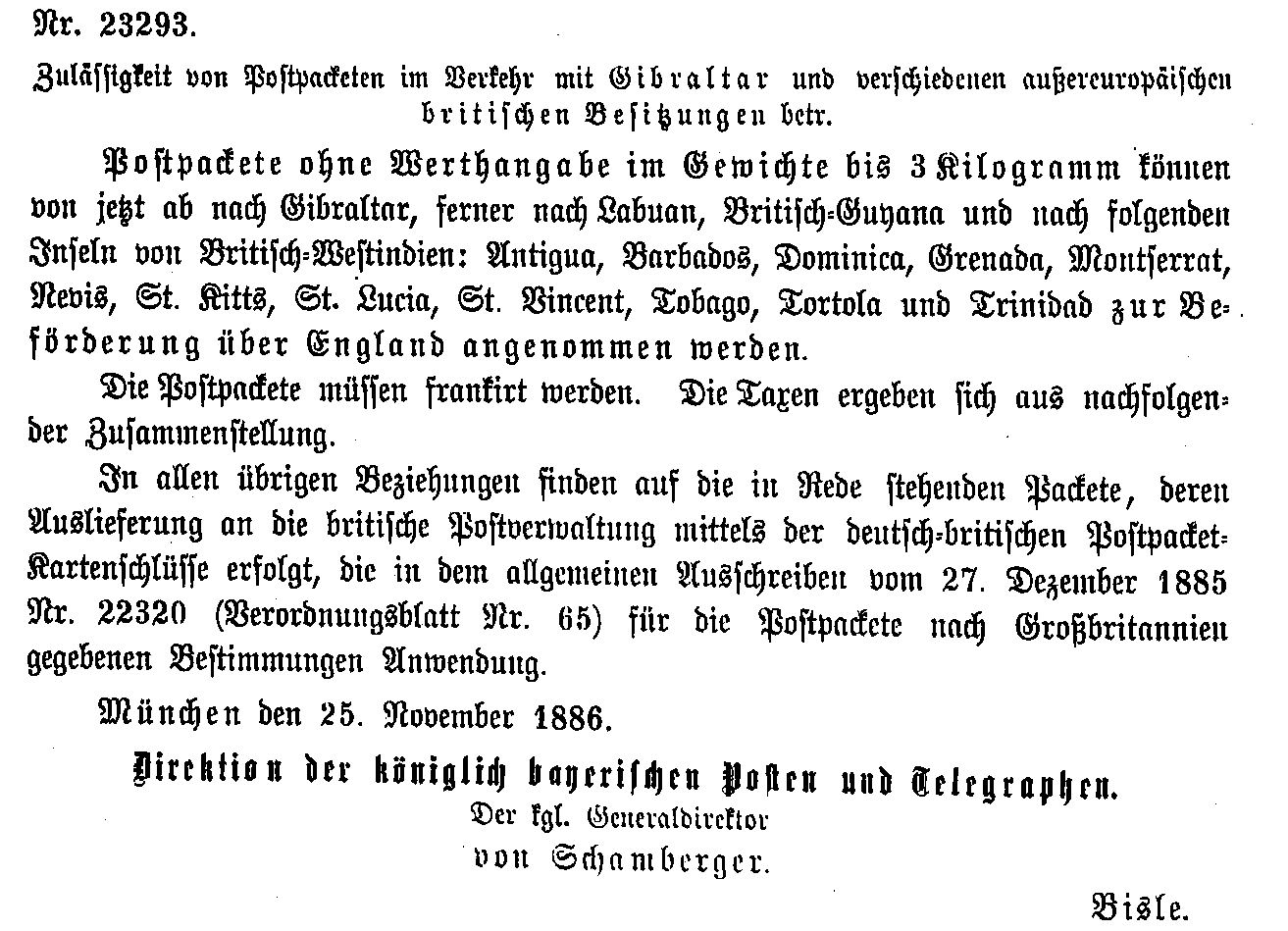 Nr. 23293.

Zulässigkeit von Postpacketen im Verkehr mit Gibraltar und verschiedenen außereuropäischen britischen Besitzungen betr.

Postpackete ohne Werthangabe im Gewichte bis 3 Kilogramm können von jetzt ab nach Gibraltar, ferner nach Labuan, Britisch-Guyana und nach folgenden Inseln von Britisch-Westindien: Antigua, Barbados, Dominica, Grenada, Montserrat, Nevis, St. Kitts, St. Lucia, St. Vincent, Tobago, Tortola und Trinidad zur Beförderung über England angenommen werden.

Die Postpackete müssen frankirt werden. Die Taxen ergeben sich aus nachfolgender Zusammenstellung.

In allen übrigen Beziehungen finden auf die in Rede stehenden Packete, deren Auslieferung an die britische Postverwaltung mittels der deutsch-britischen Postpacket-Kartenschlüsse erfolgt, die in dem allgemeinen Ausschreiben vom 27. Dezember 1885 Nr. 22320 (Verordnungsblatt Nr. 65) für die Postpackete nach Großbritannien gegebenen Bestimmungen Anwendung.

München den 25. November 1886.

Direktion der königlich bayerischen Posten und Telegraphen.
Der kgl. Generaldirektor
von Schamberger.

Bisle.